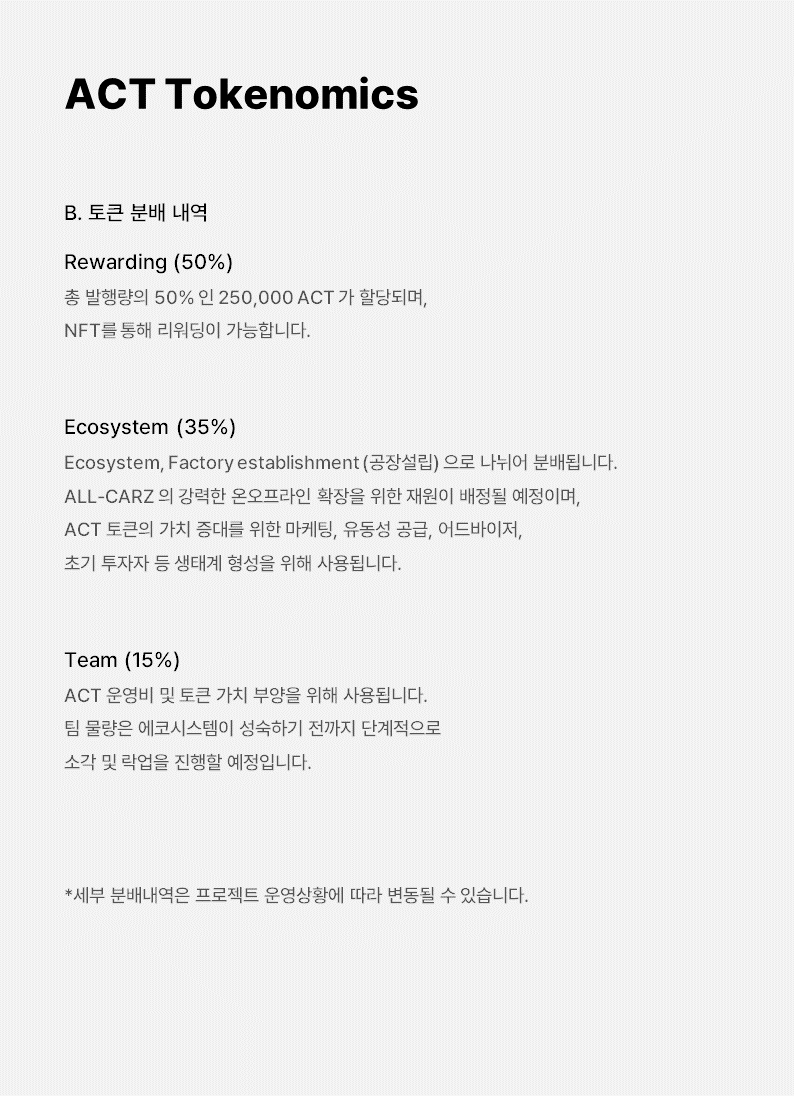 ACT Tokenomics

B. 토큰 분배 내역

Rewarding (50%)
총 발행량의 50% 인 250,000 ACT 가 할당되며,
NFT를 통해 리워딩이 가능합니다.

Ecosystem (35%)
Ecosystem, Factory establishment (공장설립) 으로 나뉘어 분배됩니다.
ALL-CARZ 의 강력한 온오프라인 확장을 위한 재원이 배정될 예정이며,
ACT 토큰의 가치 증대를 위한 마케팅, 유동성 공급, 어드바이저,
초기 투자자 등 생태계 형성을 위해 사용됩니다.

Team (15%)
ACT 운영비 및 토큰 가치 부양을 위해 사용됩니다.
팀 물량은 에코시스템이 성숙하기 전까지 단계적으로
소각 및 락업을 진행할 예정입니다.

*세부 분배내역은 프로젝트 운영상황에 따라 변동될 수 있습니다.